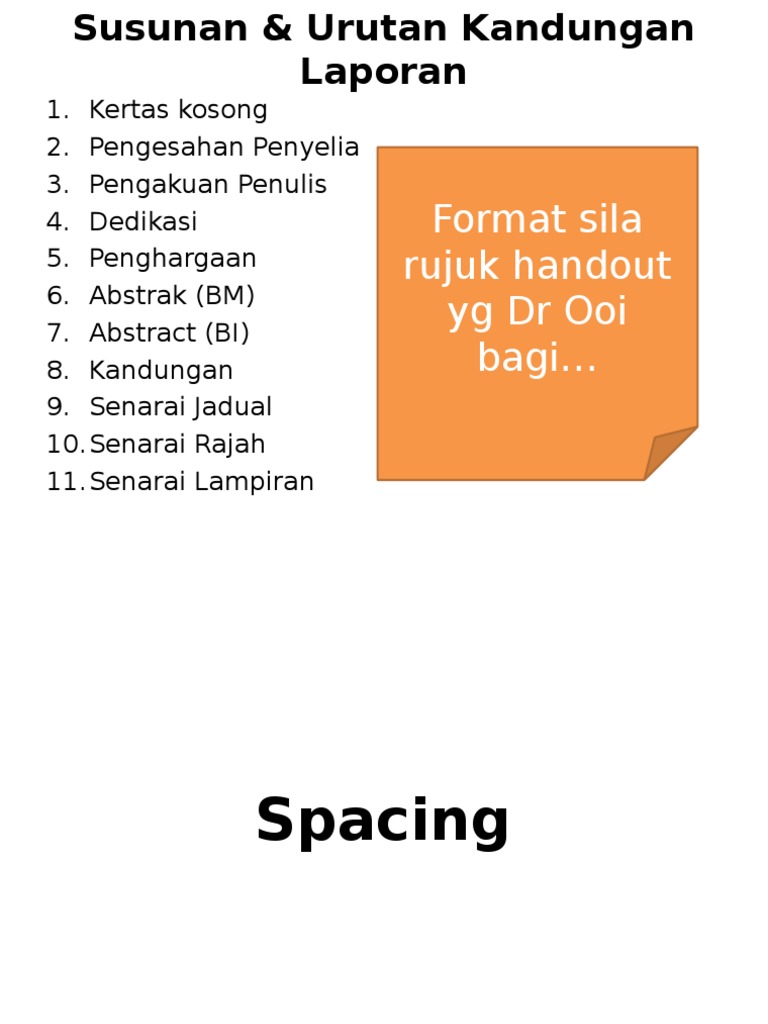 Susunan & Urutan Kandungan Laporan

1. Kertas kosong
2. Pengesahan Penyelia
3. Pengakuan Penulis
4. Dedikasi
5. Penghargaan
6. Abstrak (BM)
7. Abstract (BI)
8. Kandungan
9. Senarai Jadual
10. Senarai Rajah
11. Senarai Lampiran

Format sila rujuk handout yg Dr Ooi bagi…

Spacing